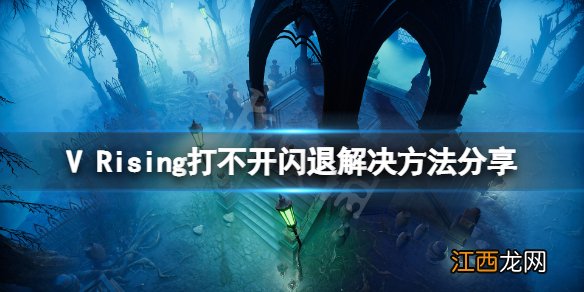 V Rising打不开闪退解决方法分享

江西龙网